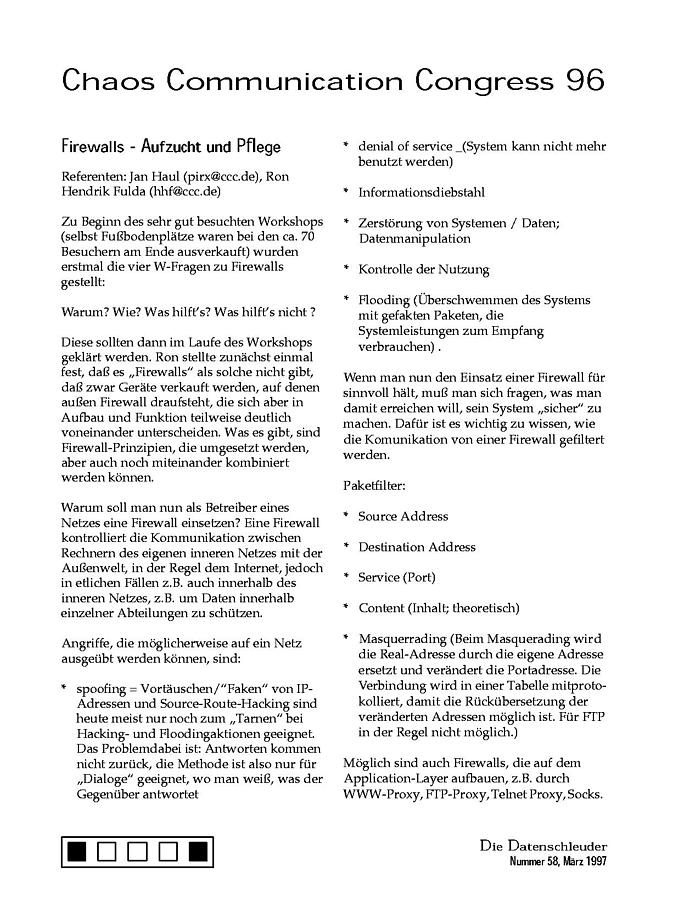 Chaos Communication Congress 96

Firewalls - Aufzucht und Pflege

Referenten: Jan Haul (pirx@ccc.de), Ron Hendrik Fulda (hhf@ccc.de)

Zu Beginn des sehr gut besuchten Workshops (selbst Fußbodenplätze waren bei den ca. 70 Besuchern am Ende ausverkauft) wurden erstmal die vier W-Fragen zu Firewalls gestellt:

Warum? Wie? Was hilft's? Was hilft's nicht ?

Diese sollten dann im Laufe des Workshops geklärt werden. Ron stellte zunächst einmal fest, daß es „Firewalls" als solche nicht gibt, daß zwar Geräte verkauft werden, auf denen außen Firewall draufsteht, die sich aber in Aufbau und Funktion teilweise deutlich voneinander unterscheiden. Was es gibt, sind Firewall-Prinzipien, die umgesetzt werden, aber auch noch miteinander kombiniert werden können.

Warum soll man nun als Betreiber eines Netzes eine Firewall einsetzen? Eine Firewall kontrolliert die Kommunikation zwischen Rechnern des eigenen inneren Netzes mit der Außenwelt, in der Regel dem Internet, jedoch in etlichen Fällen z.B. auch innerhalb des inneren Netzes, z.B. um Daten innerhalb einzelner Abteilungen zu schützen.

Angriffe, die möglicherweise auf ein Netz ausgeübt werden können, sind:

* spoofing = Vortäuschen/"Faken" von IP-Adressen und Source-Route-Hacking sind heute meist nur noch zum „Tarnen" bei Hacking- und Floodingaktionen geeignet. Das Problemdabei ist: Antworten kommen nicht zurück, die Methode ist also nur für „Dialoge" geeignet, wo man weiß, was der Gegenüber antwortet

* denial of service _(System kann nicht mehr benutzt werden)

* Informationsdiebstahl

* Zerstörung von Systemen / Daten; Datenmanipulation

* Kontrolle der Nutzung

* Flooding (Überschwemmen des Systems mit gefakten Paketen, die Systemleistungen zum Empfang verbrauchen) .

Wenn man nun den Einsatz einer Firewall für sinnvoll hält, muß man sich fragen, was man damit erreichen will, sein System „sicher" zu machen. Dafür ist es wichtig zu wissen, wie die Komunikation von einer Firewall gefiltert werden.

Paketfilter:

* Source Address

* Destination Address

* Service (Port)

* Content (Inhalt; theoretisch)

* Masquerrading (Beim Masquerading wird die Real-Adresse durch die eigene Adresse ersetzt und verändert die Portadresse. Die Verbindung wird in einer Tabelle mitprotokolliert, damit die Rückübersetzung der veränderten Adressen möglich ist. Für FTP in der Regel nicht möglich.)

Möglich sind auch Firewalls, die auf dem Application-Layer aufbauen, z.B. durch WWW-Proxy, FTP-Proxy, Telnet Proxy, Socks.

Die Datenschleuder
Nummer 58, März 1997